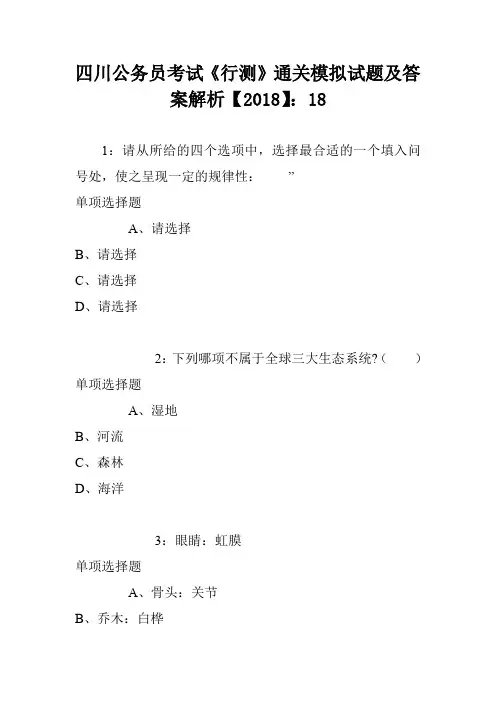 四川公务员考试《行测》通关模拟试题及答案解析【2018】：18

1：请从所给的四个选项中，选择最合适的一个填入问号处，使之呈现一定的规律性：　　”

单项选择题

A、请选择

B、请选择

C、请选择

D、请选择

2：下列哪项不属于全球三大生态系统？（　　）

单项选择题

A、湿地

B、河流

C、森林

D、海洋

3：眼睛：虹膜

单项选择题

A、骨头：关节

B、乔木：白桦